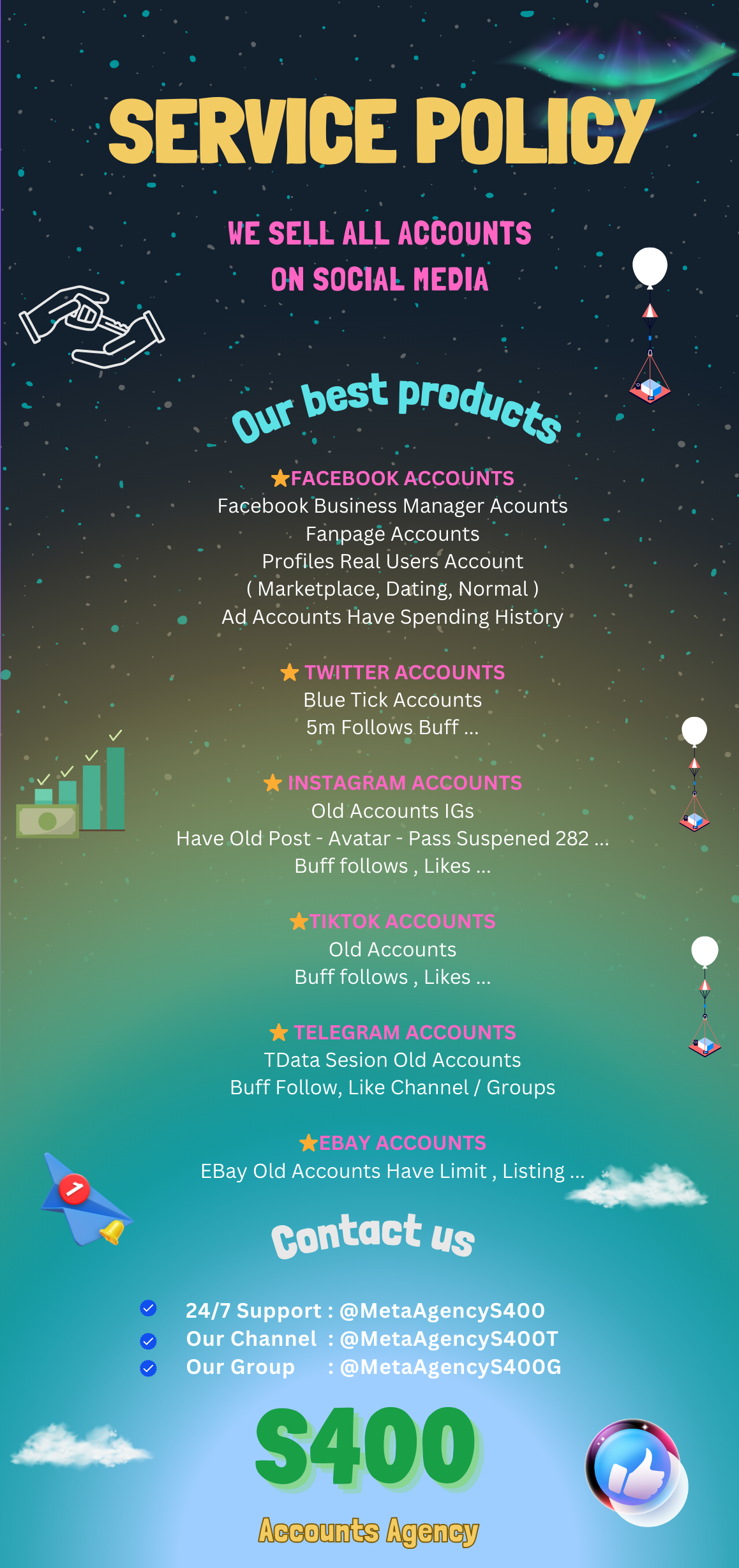 SERVICE POLICY

WE SELL ALL ACCOUNTS ON SOCIAL MEDIA

Our best products

★FACEBOOK ACCOUNTS
Facebook Business Manager Acounts
Fanpage Accounts
Profiles Real Users Account
( Marketplace, Dating, Normal )
Ad Accounts Have Spending History

★ TWITTER ACCOUNTS
Blue Tick Accounts
5m Follows Buff ...

★ INSTAGRAM ACCOUNTS
Old Accounts IGs
Have Old Post - Avatar - Pass Suspened 282 ...
Buff follows , Likes ...

★TIKTOK ACCOUNTS
Old Accounts
Buff follows , Likes ...

★ TELEGRAM ACCOUNTS
TData Sesion Old Accounts
Buff Follow, Like Channel / Groups

★EBAY ACCOUNTS
EBay Old Accounts Have Limit , Listing ...

Contact us

24/7 Support : @MetaAgencyS400
Our Channel : @MetaAgencyS400T
Our Group : @MetaAgencyS400G

S400

Accounts Agency